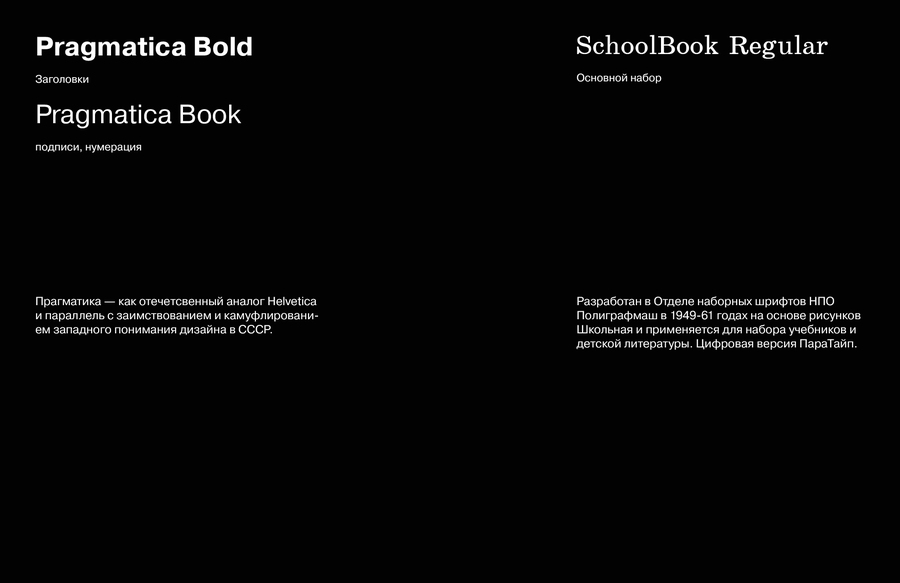 Pragmatica Bold

Заголовки

Pragmatica Book

подписи, нумерация

Прагматика — как отечетсвенный аналог Helvetica и параллель с заимствованием и камуфлированием западного понимания дизайна в СССР.

SchoolBook Regular

Основной набор

Разработан в Отделе наборных шрифтов НПО Полиграфмаш в 1949-61 годах на основе рисунков Школьная и применяется для набора учебников и детской литературы. Цифровая версия ПараТайп.